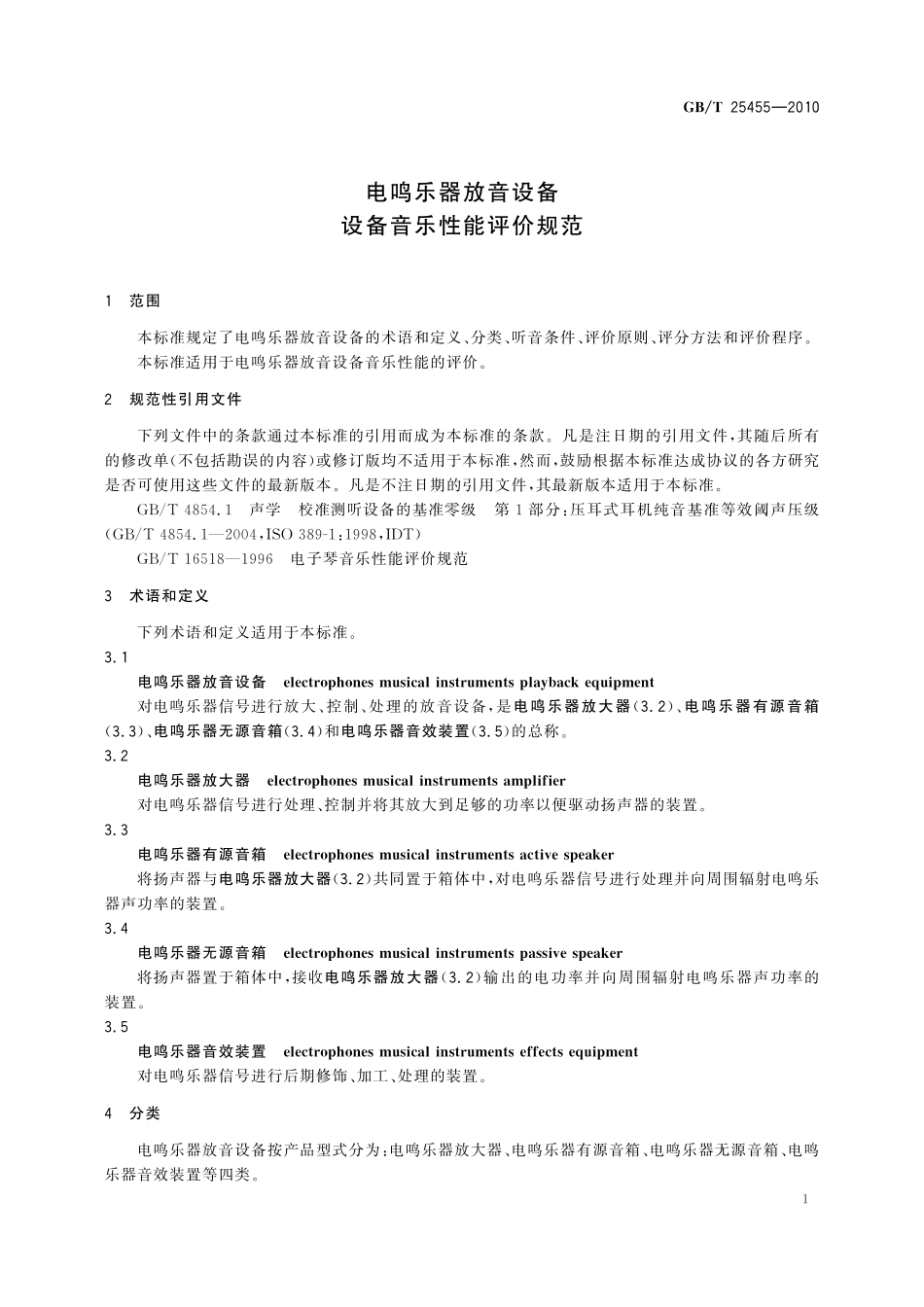 GB/T 25455—2010

电鸣乐器放音设备
设备音乐性能评价规范

1 范围

本标准规定了电鸣乐器放音设备的术语和定义、分类、听音条件、评价原则、评分方法和评价程序。
本标准适用于电鸣乐器放音设备音乐性能的评价。

2 规范性引用文件

下列文件中的条款通过本标准的引用而成为本标准的条款。凡是注日期的引用文件，其随后所有的修改单（不包括勘误的内容）或修订版均不适用于本标准，然而，鼓励根据本标准达成协议的各方研究是否可使用这些文件的最新版本。凡是不注日期的引用文件，其最新版本适用于本标准。

GB/T 4854.1 声学 校准测听设备的基准零级 第1部分：压耳式耳机纯音基准等效阈声压级（GB/T 4854.1—2004，ISO 389-1：1998，IDT）

GB/T 16518—1996 电子琴音乐性能评价规范

3 术语和定义

下列术语和定义适用于本标准。

3.1
电鸣乐器放音设备 electrophones musical instruments playback equipment
对电鸣乐器信号进行放大、控制、处理的放音设备，是电鸣乐器放大器（3.2）、电鸣乐器有源音箱（3.3）、电鸣乐器无源音箱（3.4）和电鸣乐器音效装置（3.5）的总称。

3.2
电鸣乐器放大器 electrophones musical instruments amplifier
对电鸣乐器信号进行处理、控制并将其放大到足够的功率以便驱动扬声器的装置。

3.3
电鸣乐器有源音箱 electrophones musical instruments active speaker
将扬声器与电鸣乐器放大器（3.2）共同置于箱体中，对电鸣乐器信号进行处理并向周围辐射电鸣乐器声功率的装置。

3.4
电鸣乐器无源音箱 electrophones musical instruments passive speaker
将扬声器置于箱体中，接收电鸣乐器放大器（3.2）输出的电功率并向周围辐射电鸣乐器声功率的装置。

3.5
电鸣乐器音效装置 electrophones musical instruments effects equipment
对电鸣乐器信号进行后期修饰、加工、处理的装置。

4 分类

电鸣乐器放音设备按产品型式分为：电鸣乐器放大器、电鸣乐器有源音箱、电鸣乐器无源音箱、电鸣乐器音效装置等四类。

1